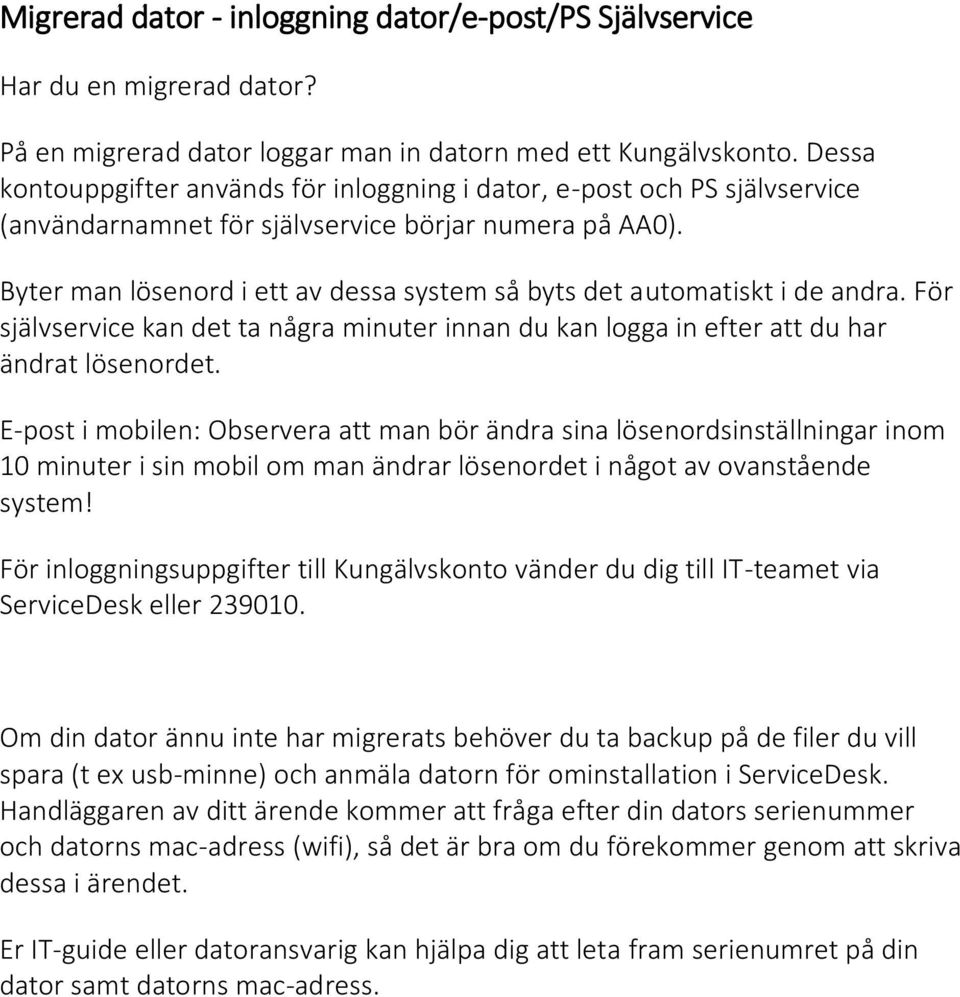 Migrerad dator - inloggning dator/e-post/PS Självservice

Har du en migrerad dator?

På en migrerad dator loggar man in datorn med ett Kungälvskonto. Dessa kontouppgifter används för inloggning i dator, e-post och PS självservice (användarnamnet för självservice börjar numera på AA0).

Byter man lösenord i ett av dessa system så byts det automatiskt i de andra. För självservice kan det ta några minuter innan du kan logga in efter att du har ändrat lösenordet.

E-post i mobilen: Observera att man bör ändra sina lösenordsinställningar inom 10 minuter i sin mobil om man ändrar lösenordet i något av ovanstående system!

För inloggningsuppgifter till Kungälvskonto vänder du dig till IT-teamet via ServiceDesk eller 239010.

Om din dator ännu inte har migrerats behöver du ta backup på de filer du vill spara (t ex usb-minne) och anmäla datorn för ominstallation i ServiceDesk. Handläggaren av ditt ärende kommer att fråga efter din dators serienummer och datorns mac-adress (wifi), så det är bra om du förekommer genom att skriva dessa i ärendet.

Er IT-guide eller datoransvarig kan hjälpa dig att leta fram serienumret på din dator samt datorns mac-adress.